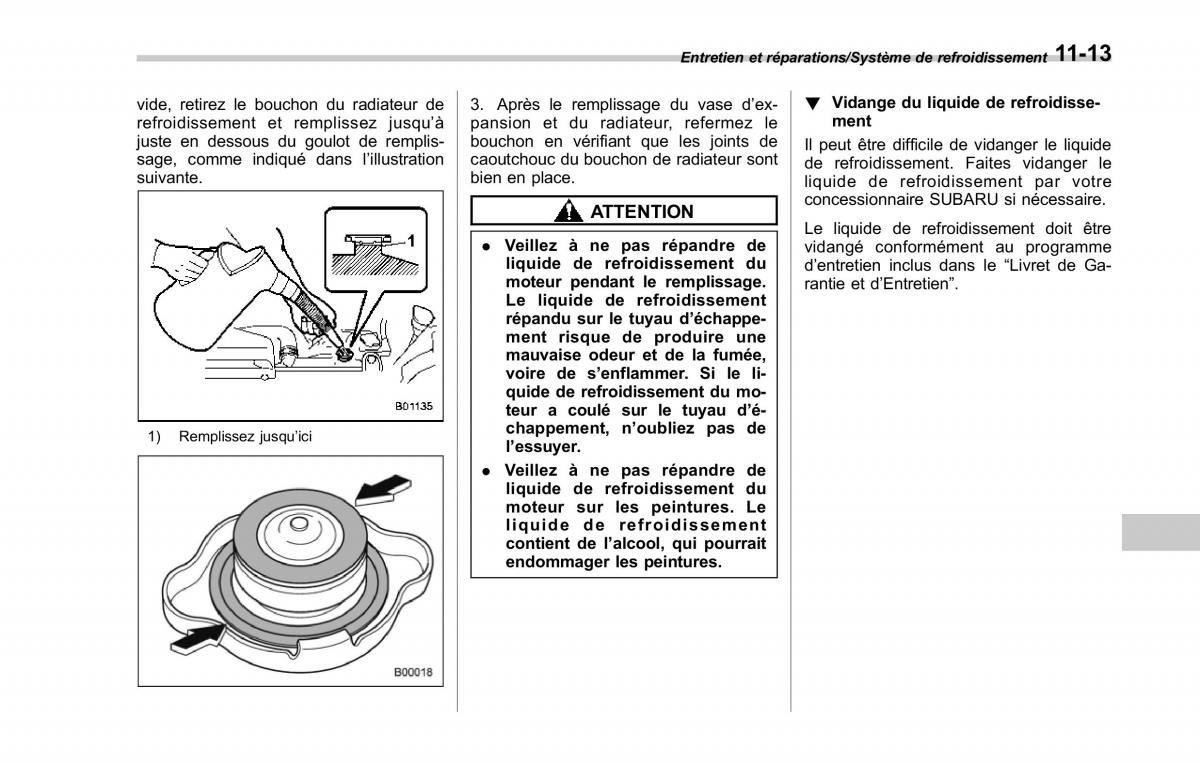 Entretien et réparations/Système de refroidissement 11-13

vide, retirez le bouchon du radiateur de refroidissement et remplissez jusqu'à juste en dessous du goulot de remplissage, comme indiqué dans l'illustration suivante.

1

B01135

1) Remplissez jusqu'ici

B00018

3. Après le remplissage du vase d'expansion et du radiateur, refermez le bouchon en vérifiant que les joints de caoutchouc du bouchon de radiateur sont bien en place.

ATTENTION

● Veillez à ne pas répandre de liquide de refroidissement du moteur pendant le remplissage. Le liquide de refroidissement répandu sur le tuyau d'échappement risque de produire une mauvaise odeur et de la fumée, voire de s'enflammer. Si le liquide de refroidissement du moteur a coulé sur le tuyau d'échappement, n'oubliez pas de l'essuyer.

● Veillez à ne pas répandre de liquide de refroidissement du moteur sur les peintures. Le liquide de refroidissement contient de l'alcool, qui pourrait endommager les peintures.

▼ Vidange du liquide de refroidissement

Il peut être difficile de vidanger le liquide de refroidissement. Faites vidanger le liquide de refroidissement par votre concessionnaire SUBARU si nécessaire.

Le liquide de refroidissement doit être vidangé conformément au programme d'entretien inclus dans le "Livret de Garantie et d'Entretien".